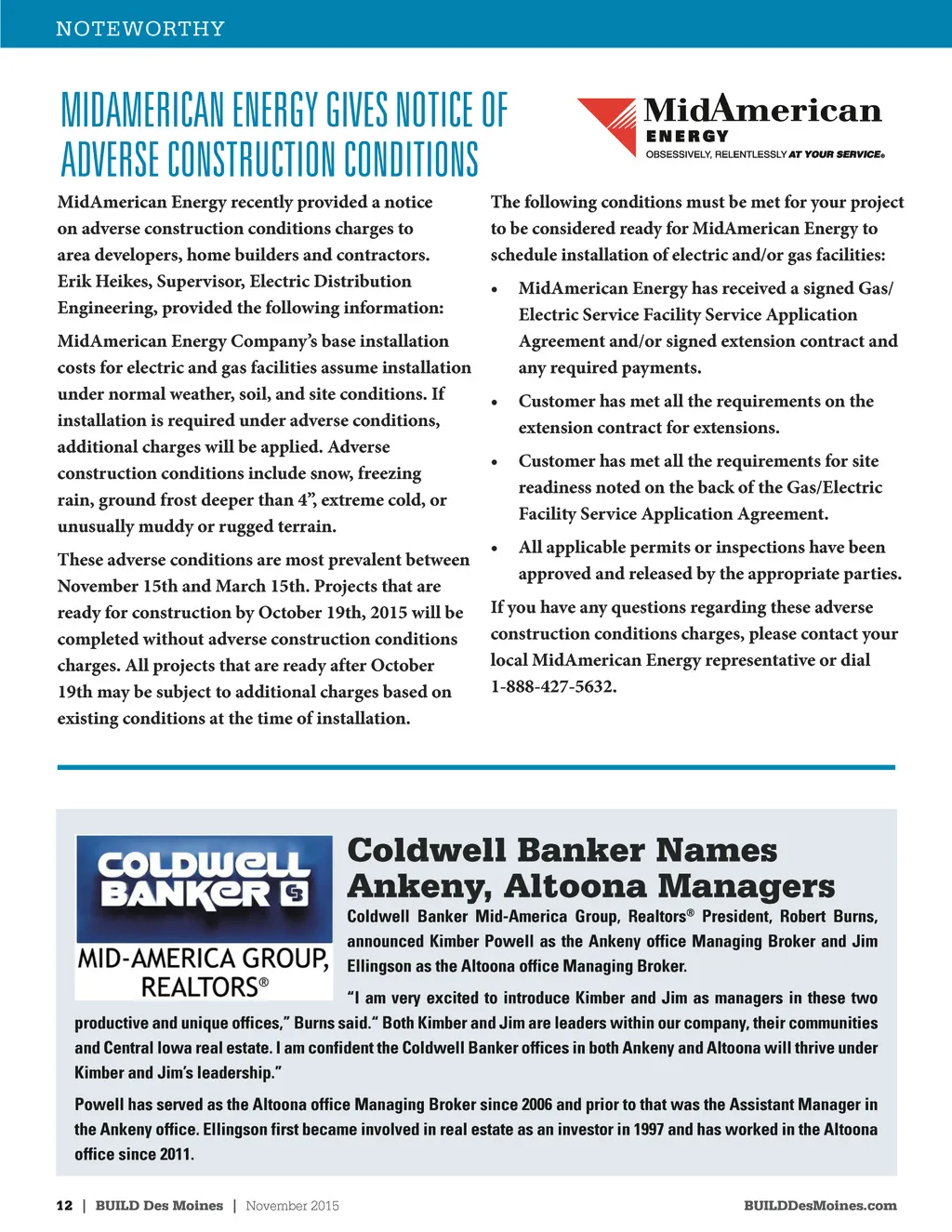 NOTEWORTHY

MIDAMERICAN ENERGY GIVES NOTICE OF ADVERSE CONSTRUCTION CONDITIONS

MidAmerican ENERGY
OBSESSIVELY, RELENTLESSLY AT YOUR SERVICE®

MidAmerican Energy recently provided a notice on adverse construction conditions charges to area developers, home builders and contractors. Erik Heikes, Supervisor, Electric Distribution Engineering, provided the following information:

MidAmerican Energy Company's base installation costs for electric and gas facilities assume installation under normal weather, soil, and site conditions. If installation is required under adverse conditions, additional charges will be applied. Adverse construction conditions include snow, freezing rain, ground frost deeper than 4", extreme cold, or unusually muddy or rugged terrain.

These adverse conditions are most prevalent between November 15th and March 15th. Projects that are ready for construction by October 19th, 2015 will be completed without adverse construction conditions charges. All projects that are ready after October 19th may be subject to additional charges based on existing conditions at the time of installation.

The following conditions must be met for your project to be considered ready for MidAmerican Energy to schedule installation of electric and/or gas facilities:

• MidAmerican Energy has received a signed Gas/Electric Service Facility Service Application Agreement and/or signed extension contract and any required payments.
• Customer has met all the requirements on the extension contract for extensions.
• Customer has met all the requirements for site readiness noted on the back of the Gas/Electric Facility Service Application Agreement.
• All applicable permits or inspections have been approved and released by the appropriate parties.

If you have any questions regarding these adverse construction conditions charges, please contact your local MidAmerican Energy representative or dial 1-888-427-5632.

COLDWELL BANKER
MID-AMERICA GROUP, REALTORS®

Coldwell Banker Names Ankeny, Altoona Managers

Coldwell Banker Mid-America Group, Realtors® President, Robert Burns, announced Kimber Powell as the Ankeny office Managing Broker and Jim Ellingson as the Altoona office Managing Broker.

"I am very excited to introduce Kimber and Jim as managers in these two productive and unique offices," Burns said." Both Kimber and Jim are leaders within our company, their communities and Central Iowa real estate. I am confident the Coldwell Banker offices in both Ankeny and Altoona will thrive under Kimber and Jim's leadership."

Powell has served as the Altoona office Managing Broker since 2006 and prior to that was the Assistant Manager in the Ankeny office. Ellingson first became involved in real estate as an investor in 1997 and has worked in the Altoona office since 2011.

12 | BUILD Des Moines | November 2015
BUILDDesMoines.com